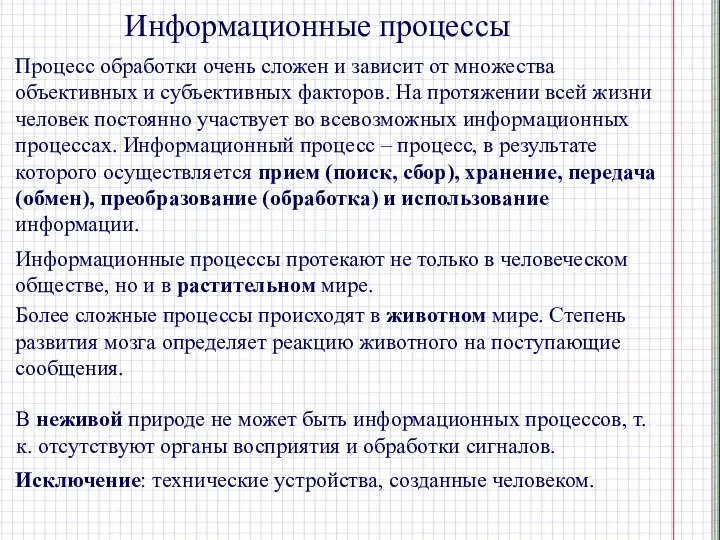 Информационные процессы

Процесс обработки очень сложен и зависит от множества объективных и субъективных факторов. На протяжении всей жизни человек постоянно участвует во всевозможных информационных процессах. Информационный процесс – процесс, в результате которого осуществляется прием (поиск, сбор), хранение, передача (обмен), преобразование (обработка) и использование информации.

Информационные процессы протекают не только в человеческом обществе, но и в растительном мире.

Более сложные процессы происходят в животном мире. Степень развития мозга определяет реакцию животного на поступающие сообщения.

В неживой природе не может быть информационных процессов, т. к. отсутствуют органы восприятия и обработки сигналов.

Исключение: технические устройства, созданные человеком.